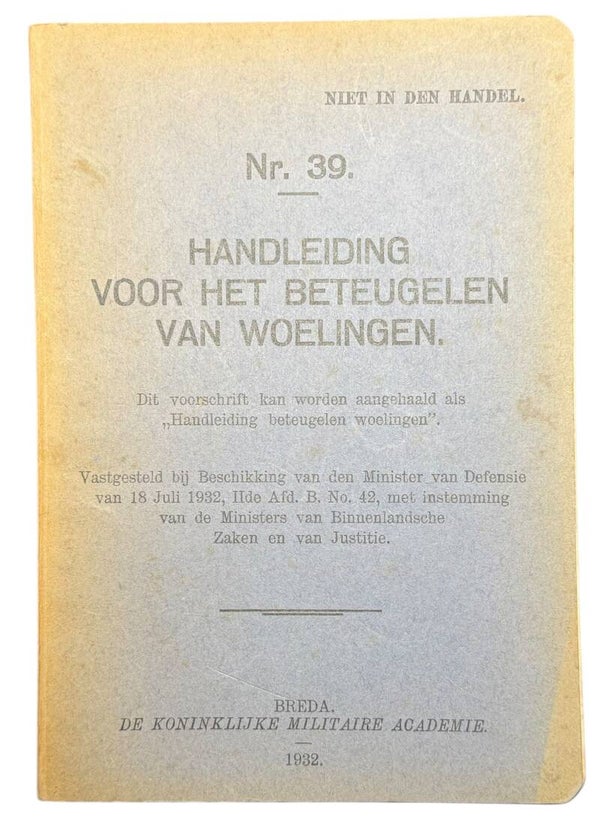 NIET IN DEN HANDEL.

Nr. 39.

HANDLEIDING VOOR HET BETEUGELEN VAN WOELINGEN.

Dit voorschrift kan worden aangehaald als „Handleiding beteugelen woelingen".

Vastgesteld bij Beschikking van den Minister van Defensie van 18 Juli 1932, IIde Afd. B. No. 42, met instemming van de Ministers van Binnenlandsche Zaken en van Justitie.

BREDA.
DE KONINKLIJKE MILITAIRE ACADEMIE.

1932.